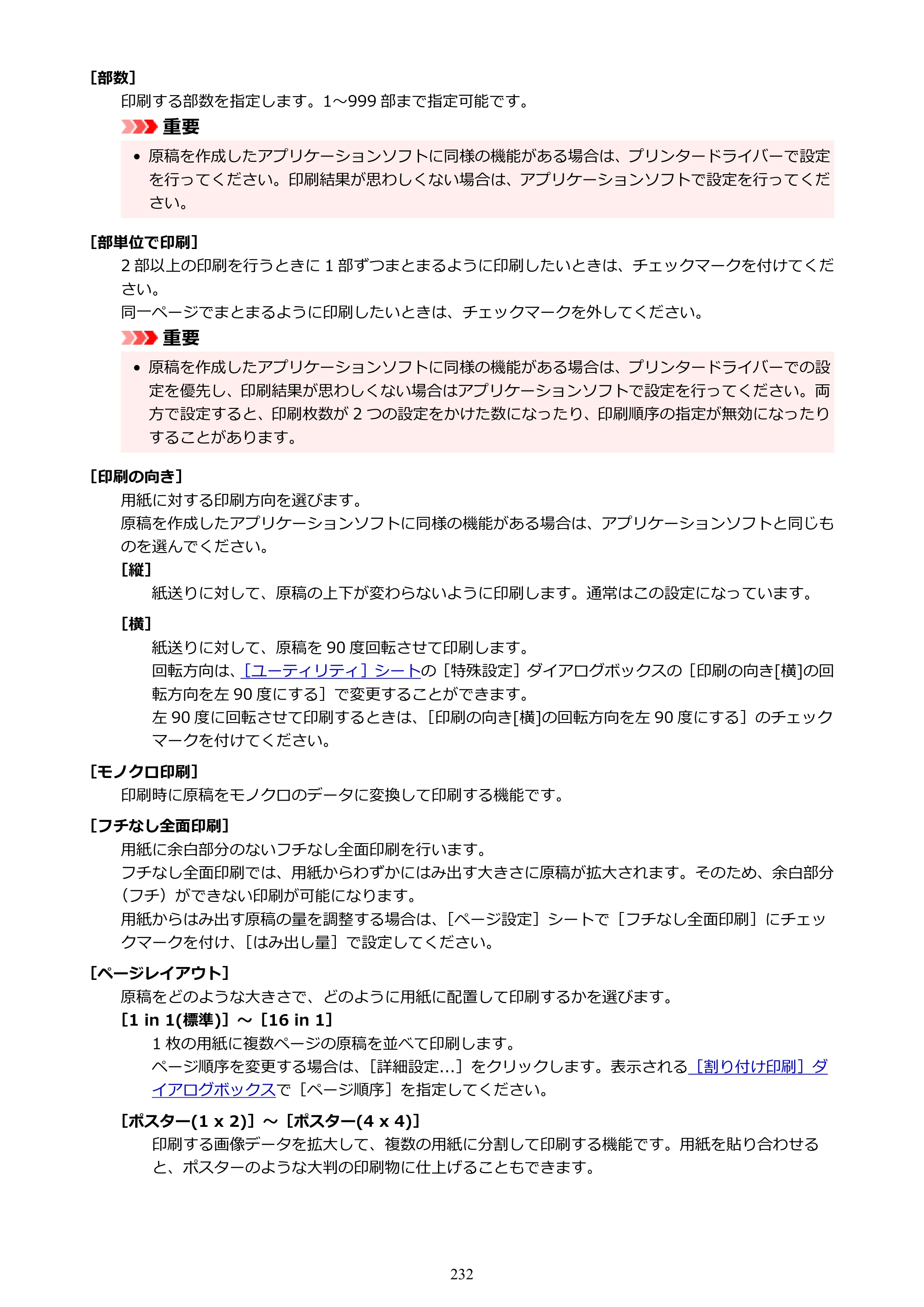 ［部数］

印刷する部数を指定します。1～999部まで指定可能です。

重要

• 原稿を作成したアプリケーションソフトに同様の機能がある場合は、プリンタードライバーで設定を行ってください。印刷結果が思わしくない場合は、アプリケーションソフトで設定を行ってください。

［部単位で印刷］

2部以上の印刷を行うときに1部ずつまとまるように印刷したいときは、チェックマークを付けてください。

同一ページでまとまるように印刷したいときは、チェックマークを外してください。

重要

• 原稿を作成したアプリケーションソフトに同様の機能がある場合は、プリンタードライバーでの設定を優先し、印刷結果が思わしくない場合はアプリケーションソフトで設定を行ってください。両方で設定すると、印刷枚数が2つの設定をかけた数になったり、印刷順序の指定が無効になったりすることがあります。

［印刷の向き］

用紙に対する印刷方向を選びます。

原稿を作成したアプリケーションソフトに同様の機能がある場合は、アプリケーションソフトと同じものを選んでください。

［縦］

紙送りに対して、原稿の上下が変わらないように印刷します。通常はこの設定になっています。

［横］

紙送りに対して、原稿を90度回転させて印刷します。

回転方向は、［ユーティリティ］シートの［特殊設定］ダイアログボックスの［印刷の向き[横]の回転方向を左90度にする］で変更することができます。

左90度に回転させて印刷するときは、［印刷の向き[横]の回転方向を左90度にする］のチェックマークを付けてください。

［モノクロ印刷］

印刷時に原稿をモノクロのデータに変換して印刷する機能です。

［フチなし全面印刷］

用紙に余白部分のないフチなし全面印刷を行います。

フチなし全面印刷では、用紙からわずかにはみ出す大きさに原稿が拡大されます。そのため、余白部分（フチ）ができない印刷が可能になります。

用紙からはみ出す原稿の量を調整する場合は、［ページ設定］シートで［フチなし全面印刷］にチェックマークを付け、［はみ出し量］で設定してください。

［ページレイアウト］

原稿をどのような大きさで、どのように用紙に配置して印刷するかを選びます。

［1 in 1(標準)］～［16 in 1］

1枚の用紙に複数ページの原稿を並べて印刷します。

ページ順序を変更する場合は、［詳細設定...］をクリックします。表示される［割り付け印刷］ダイアログボックスで［ページ順序］を指定してください。

［ポスター(1 x 2)］～［ポスター(4 x 4)］

印刷する画像データを拡大して、複数の用紙に分割して印刷する機能です。用紙を貼り合わせると、ポスターのような大判の印刷物に仕上げることもできます。

232